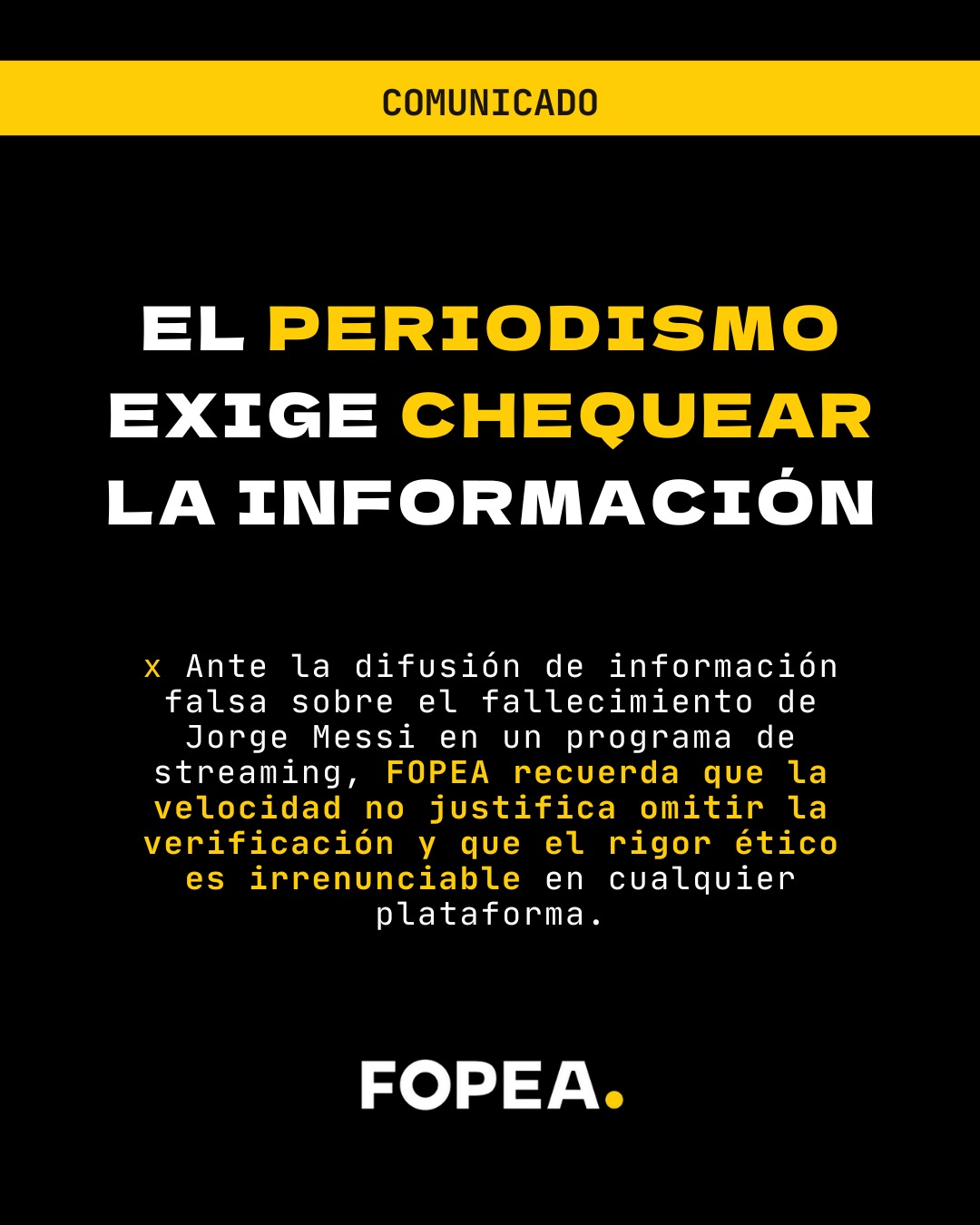 COMUNICADO

EL PERIODISMO EXIGE CHEQUEAR LA INFORMACIÓN

x Ante la difusión de información falsa sobre el fallecimiento de Jorge Messi en un programa de streaming, FOPEA recuerda que la velocidad no justifica omitir la verificación y que el rigor ético es irrenunciable en cualquier plataforma.

FOPEA.